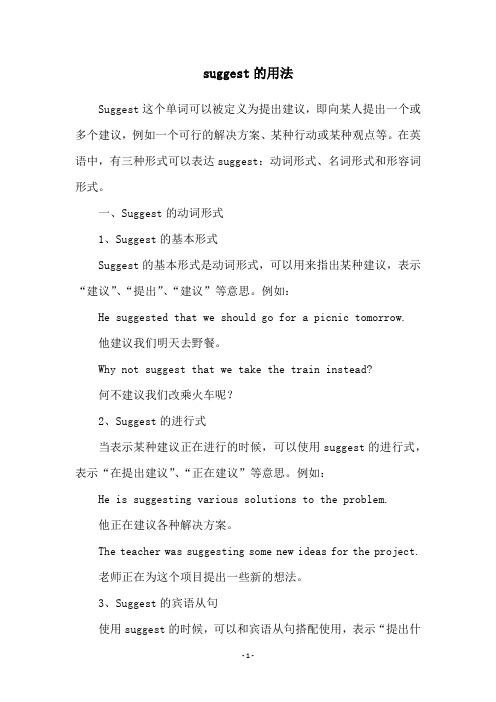 suggest 的用法

Suggest 这个单词可以被定义为提出建议，即向某人提出一个或多个建议，例如一个可行的解决方案、某种行动或某种观点等。在英语中，有三种形式可以表达 suggest：动词形式、名词形式和形容词形式。

一、Suggest 的动词形式

1、Suggest 的基本形式

Suggest 的基本形式是动词形式，可以用来指出某种建议，表示“建议”、“提出”、“建议”等意思。例如：

He suggested that we should go for a picnic tomorrow.

他建议我们明天去野餐。

Why not suggest that we take the train instead?

何不建议我们改乘火车呢？

2、Suggest 的进行式

当表示某种建议正在进行的时候，可以使用 suggest 的进行式，表示“在提出建议”、“正在建议”等意思。例如：

He is suggesting various solutions to the problem.

他正在建议各种解决方案。

The teacher was suggesting some new ideas for the project.

老师正在为这个项目提出一些新的想法。

3、Suggest 的宾语从句

使用 suggest 的时候，可以和宾语从句搭配使用，表示“提出什

-1-